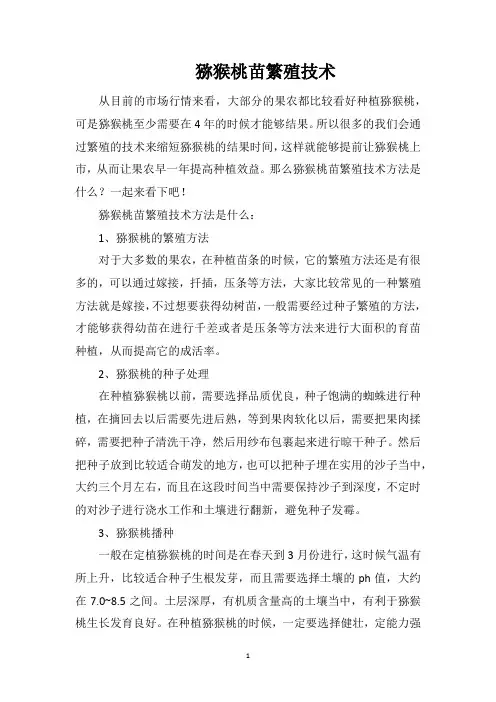 猕猴桃苗繁殖技术

从目前的市场行情来看，大部分的果农都比较看好种植猕猴桃，可是猕猴桃至少需要在 4 年的时候才能够结果。所以很多的我们会通过繁殖的技术来缩短猕猴桃的结果时间，这样就能够提前让猕猴桃上市，从而让果农早一年提高种植效益。那么猕猴桃苗繁殖技术方法是什么？一起来看下吧！

猕猴桃苗繁殖技术方法是什么：

1、猕猴桃的繁殖方法

对于大多数的果农，在种植苗条的时候，它的繁殖方法还是有很多的，可以通过嫁接，扦插，压条等方法，大家比较常见的一种繁殖方法就是嫁接，不过想要获得幼树苗，一般需要经过种子繁殖的方法，才能够获得幼苗在进行千差或者是压条等方法来进行大面积的育苗种植，从而提高它的成活率。

2、猕猴桃的种子处理

在种植猕猴桃以前，需要选择品质优良，种子饱满的蜘蛛进行种植，在摘回去以后需要先进后熟，等到果肉软化以后，需要把果肉揉碎，需要把种子清洗干净，然后用纱布包裹起来进行晾干种子。然后把种子放到比较适合萌发的地方，也可以把种子埋在实用的沙子当中，大约三个月左右，而且在这段时间当中需要保持沙子到深度，不定时的对沙子进行浇水工作和土壤进行翻新，避免种子发霉。

3、猕猴桃播种

一般在定植猕猴桃的时间是在春天到 3 月份进行，这时候气温有所上升，比较适合种子生根发芽，而且需要选择土壤的 ph 值，大约在 7.0~8.5 之间。土层深厚，有机质含量高的土壤当中，有利于猕猴桃生长发育良好。在种植猕猴桃的时候，一定要选择健壮，定能力强

1